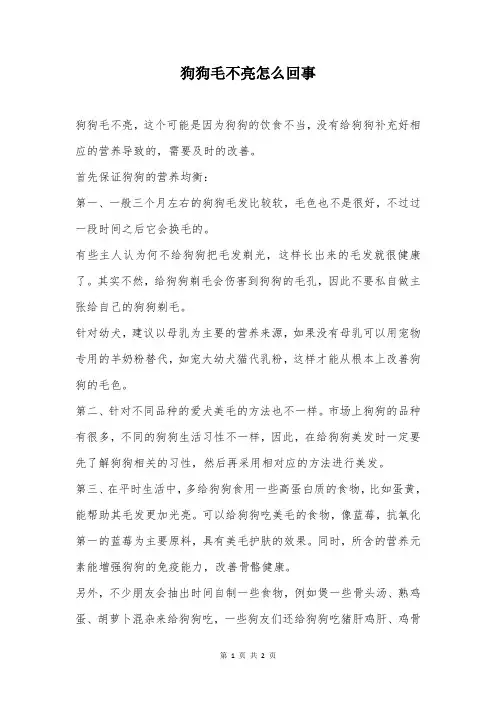 狗狗毛不亮怎么回事

狗狗毛不亮，这个可能是因为狗狗的饮食不当，没有给狗狗补充好相应的营养导致的，需要及时的改善。

首先保证狗狗的营养均衡：

第一、一般三个月左右的狗狗毛发比较软，毛色也不是很好，不过过一段时间之后它会换毛的。

有些主人认为何不给狗狗把毛发剃光，这样长出来的毛发就很健康了。其实不然，给狗狗剃毛会伤害到狗狗的毛孔，因此不要私自做主张给自己的狗狗剃毛。

针对幼犬，建议以母乳为主要的营养来源，如果没有母乳可以用宠物专用的羊奶粉替代，如宠大幼犬猫代乳粉，这样才能从根本上改善狗狗的毛色。

第二、针对不同品种的爱犬美毛的方法也不一样。市场上狗狗的品种有很多，不同的狗狗生活习性不一样，因此，在给狗狗美发时一定要先了解狗狗相关的习性，然后再采用相对应的方法进行美发。

第三、在平时生活中，多给狗狗食用一些高蛋白质的食物，比如蛋黄，能帮助其毛发更加光亮。可以给狗狗吃美毛的食物，像蓝莓，抗氧化第一的蓝莓为主要原料，具有美毛护肤的效果。同时，所含的营养元素能增强狗狗的免疫能力，改善骨骼健康。

另外，不少朋友会抽出时间自制一些食物，例如煲一些骨头汤、熟鸡蛋、胡萝卜混杂来给狗狗吃，一些狗友们还给狗狗吃猪肝鸡肝、鸡骨

第 1 页 共 2 页